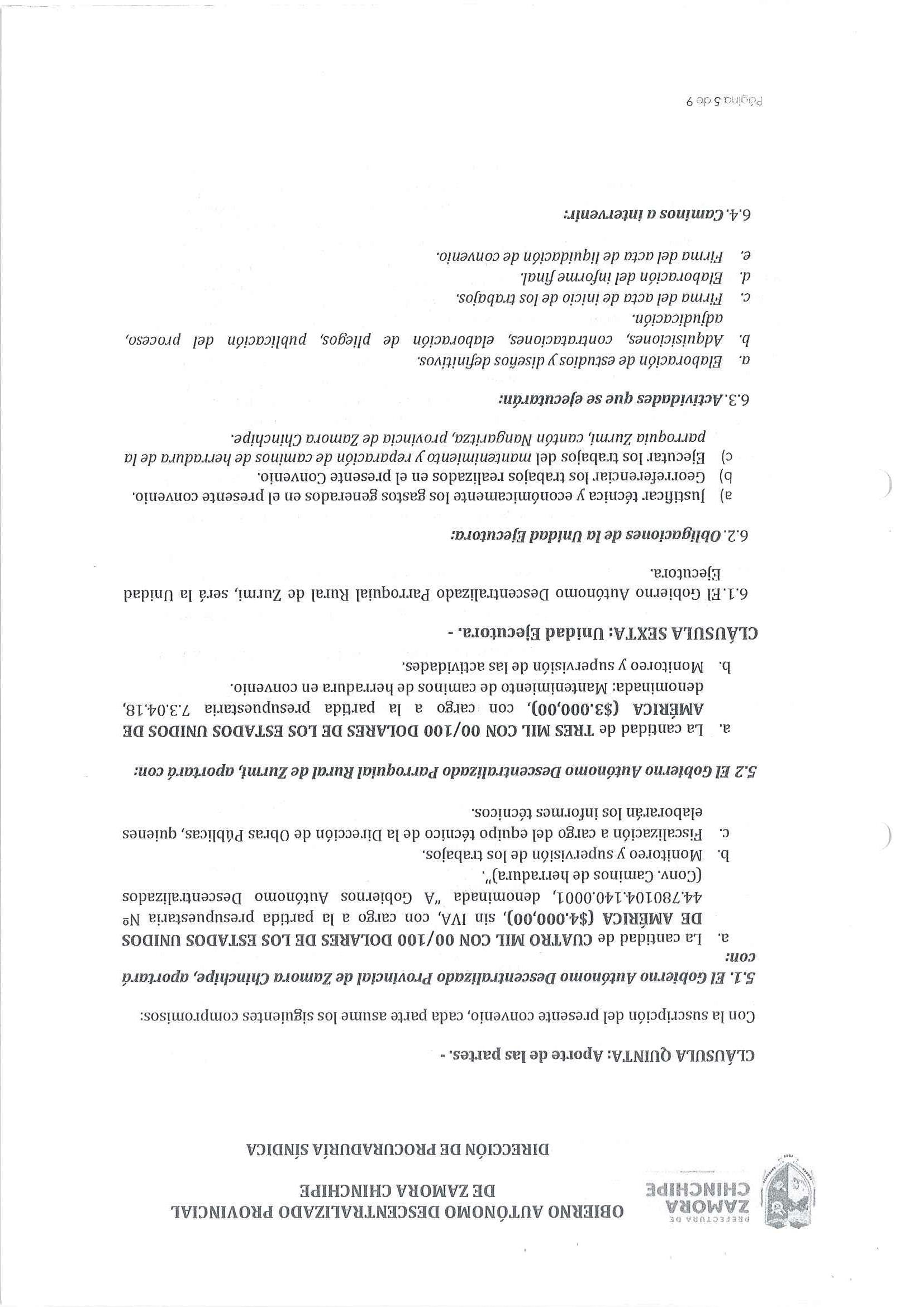 PREFECTURA DE
ZAMORA
CHINCHIPE

OBIERNO AUTÓNOMO DESCENTRALIZADO PROVINCIAL
DE ZAMORA CHINCHIPE

DIRECCIÓN DE PROCURADURÍA SÍNDICA

CLÁUSULA QUINTA: Aporte de las partes. -

Con la suscripción del presente convenio, cada parte asume los siguientes compromisos:

5.1. El Gobierno Autónomo Descentralizado Provincial de Zamora Chinchipe, aportará con:

a. La cantidad de CUATRO MIL CON 00/100 DOLARES DE LOS ESTADOS UNIDOS DE AMÉRICA ($4.000,00), sin IVA, con cargo a la partida presupuestaria Nº 44.780104.140.0001, denominada "A Gobiernos Autónomo Descentralizados (Conv. Caminos de herradura)".
b. Monitoreo y supervisión de los trabajos.
c. Fiscalización a cargo del equipo técnico de la Dirección de Obras Públicas, quienes elaborarán los informes técnicos.

5.2 El Gobierno Autónomo Descentralizado Parroquial Rural de Zurmi, aportará con:

a. La cantidad de TRES MIL CON 00/100 DOLARES DE LOS ESTADOS UNIDOS DE AMÉRICA ($3.000,00), con cargo a la partida presupuestaria 7.3.04.18, denominada: Mantenimiento de caminos de herradura en convenio.
b. Monitoreo y supervisión de las actividades.

CLÁUSULA SEXTA: Unidad Ejecutora. -

6.1. El Gobierno Autónomo Descentralizado Parroquial Rural de Zurmi, será la Unidad Ejecutora.

6.2. Obligaciones de la Unidad Ejecutora:

a) Justificar técnica y económicamente los gastos generados en el presente convenio.
b) Georreferenciar los trabajos realizados en el presente Convenio.
c) Ejecutar los trabajos del mantenimiento y reparación de caminos de herradura de la parroquia Zurmi, cantón Nangaritza, provincia de Zamora Chinchipe.

6.3. Actividades que se ejecutarán:

a. Elaboración de estudios y diseños definitivos.
b. Adquisiciones, contrataciones, elaboración de pliegos, publicación del proceso, adjudicación.
c. Firma del acta de inicio de los trabajos.
d. Elaboración del informe final.
e. Firma del acta de liquidación de convenio.

6.4. Caminos a intervenir:

Página 5 de 9